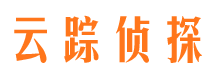 云踪侦探